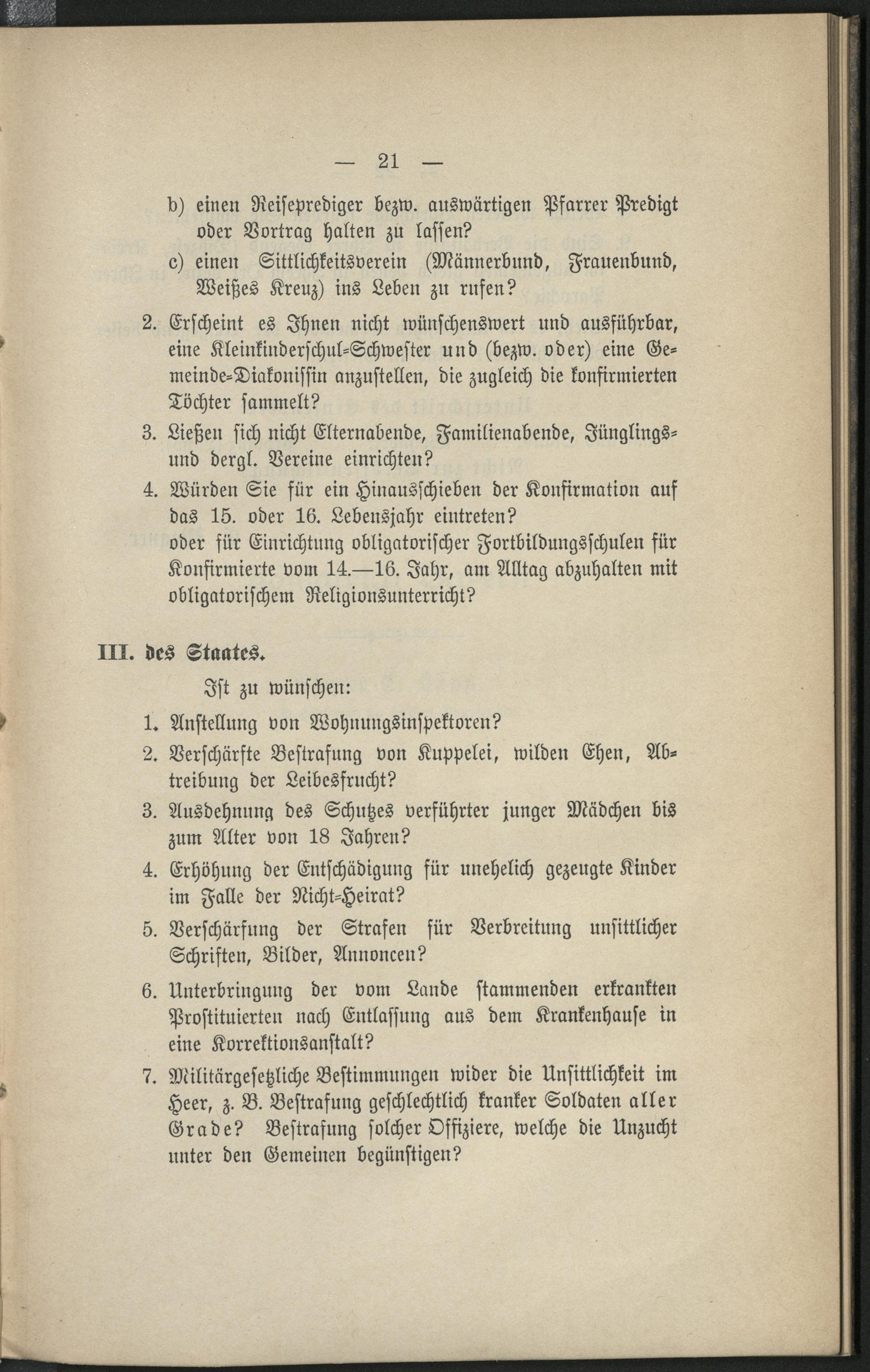 — 21 —

b) einen Reiseprediger bezw. auswärtigen Pfarrer Predigt oder Vortrag halten zu lassen?

c) einen Sittlichkeitsverein (Männerbund, Frauenbund, Weißes Kreuz) ins Leben zu rufen?

2. Erscheint es Ihnen nicht wünschenswert und ausführbar, eine Kleinkinderschul-Schwester und (bezw. oder) eine Gemeinde-Diakonissin anzustellen, die zugleich die konfirmierten Töchter sammelt?

3. Ließen sich nicht Elternabende, Familienabende, Jünglings- und dergl. Vereine einrichten?

4. Würden Sie für ein Hinausschieben der Konfirmation auf das 15. oder 16. Lebensjahr eintreten? oder für Einrichtung obligatorischer Fortbildungsschulen für Konfirmierte vom 14.—16. Jahr, am Alltag abzuhalten mit obligatorischem Religionsunterricht?

III. des Staates.

Ist zu wünschen:

1. Anstellung von Wohnungsinspektoren?

2. Verschärfte Bestrafung von Kuppelei, wilden Ehen, Abtreibung der Leibesfrucht?

3. Ausdehnung des Schutzes verführter junger Mädchen bis zum Alter von 18 Jahren?

4. Erhöhung der Entschädigung für unehelich gezeugte Kinder im Falle der Nicht-Heirat?

5. Verschärfung der Strafen für Verbreitung unsittlicher Schriften, Bilder, Annoncen?

6. Unterbringung der vom Lande stammenden erkrankten Prostituierten nach Entlassung aus dem Krankenhause in eine Korrektionsanstalt?

7. Militärgesetzliche Bestimmungen wider die Unsittlichkeit im Heer, z. B. Bestrafung geschlechtlich kranker Soldaten aller Grade? Bestrafung solcher Offiziere, welche die Unzucht unter den Gemeinen begünstigen?